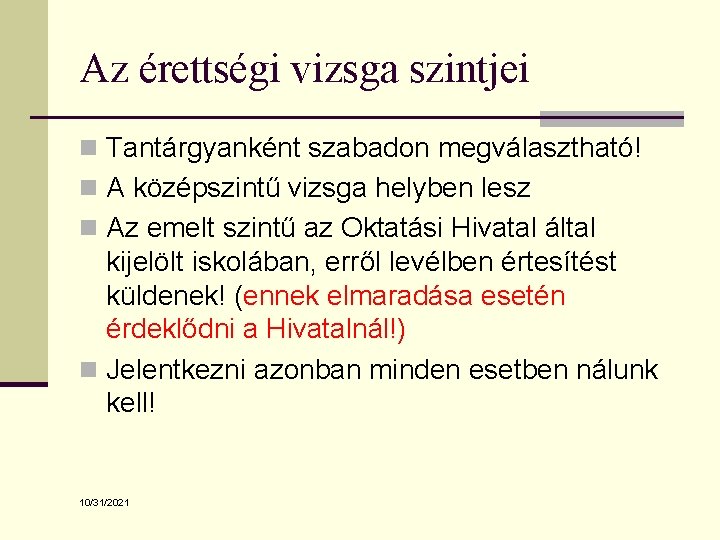 Az érettségi vizsga szintjei

Tantárgyanként szabadon megválasztható!

A középszintű vizsga helyben lesz

Az emelt szintű az Oktatási Hivatal által kijelölt iskolában, erről levélben értesítést küldenek! (ennek elmaradása esetén érdeklődni a Hivatalnál!)

Jelentkezni azonban minden esetben nálunk kell!

10/31/2021